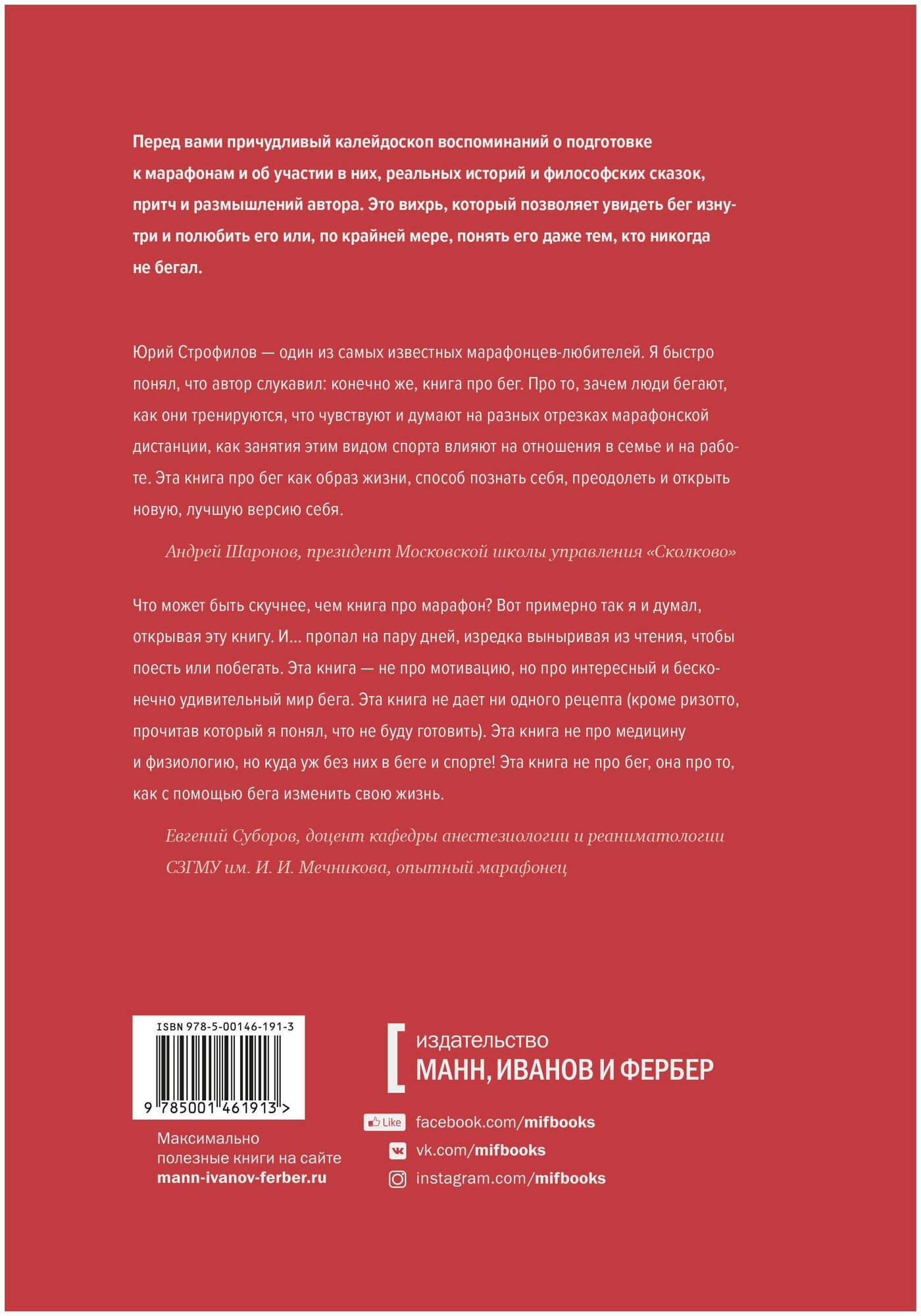 Перед вами причудливый калейдоскоп воспоминаний о подготовке к марафонам и об участии в них, реальных историй и философских сказок, притч и размышлений автора. Это вихрь, который позволяет увидеть бег изнутри и полюбить его или, по крайней мере, понять его даже тем, кто никогда не бегал.

Юрий Строфилов — один из самых известных марафонцев-любителей. Я быстро понял, что автор слукавил: конечно же, книга про бег. Про то, зачем люди бегают, как они тренируются, что чувствуют и думают на разных отрезках марафонской дистанции, как занятия этим видом спорта влияют на отношения в семье и на работе. Эта книга про бег как образ жизни, способ познать себя, преодолеть и открыть новую, лучшую версию себя.

Андрей Шаронов, президент Московской школы управления «Сколково»

Что может быть скучнее, чем книга про марафон? Вот примерно так я и думал, открывая эту книгу. И... пропал на пару дней, изредка выныривая из чтения, чтобы поесть или побегать. Эта книга — не про мотивацию, но про интересный и бесконечно удивительный мир бега. Эта книга не дает ни одного рецепта (кроме ризотто, прочитав который я понял, что не буду готовить). Эта книга не про медицину и физиологию, но куда уж без них в беге и спорте! Эта книга не про бег, она про то, как с помощью бега изменить свою жизнь.

Евгений Суборов, доцент кафедры анестезиологии и реаниматологии СЗГМУ им. И. И. Мечникова, опытный марафонец

ISBN 978-5-00146-191-3

9 785001 461913 >

Максимально полезные книги на сайте mann-ivanov-ferber.ru

издательство
МАНН, ИВАНОВ И ФЕРБЕР

Like facebook.com/mifbooks
vk.com/mifbooks
instagram.com/mifbooks